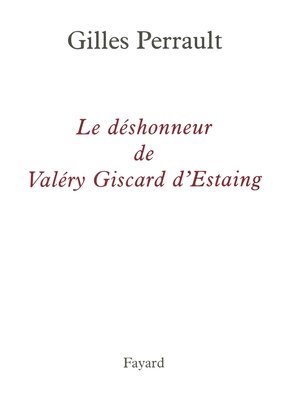 Gilles Perrault

Le déshonneur
de
Valéry Giscard d'Estaing

Fayard